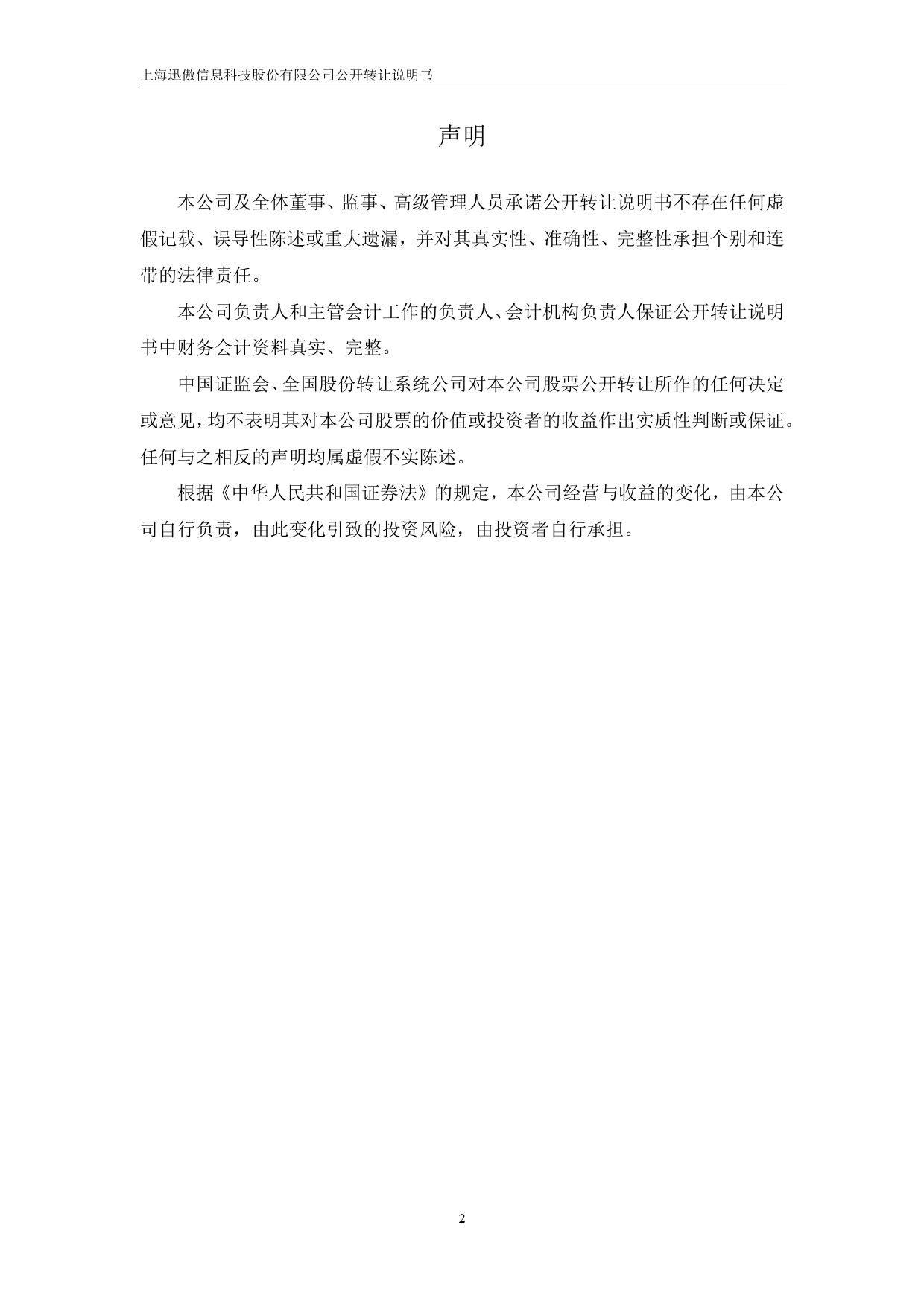 上海迅傲信息科技股份有限公司公开转让说明书

声明

本公司及全体董事、监事、高级管理人员承诺公开转让说明书不存在任何虚假记载、误导性陈述或重大遗漏，并对其真实性、准确性、完整性承担个别和连带的法律责任。

本公司负责人和主管会计工作的负责人、会计机构负责人保证公开转让说明书中财务会计资料真实、完整。

中国证监会、全国股份转让系统公司对本公司股票公开转让所作的任何决定或意见，均不表明其对本公司股票的价值或投资者的收益作出实质性判断或保证。任何与之相反的声明均属虚假不实陈述。

根据《中华人民共和国证券法》的规定，本公司经营与收益的变化，由本公司自行负责，由此变化引致的投资风险，由投资者自行承担。

2